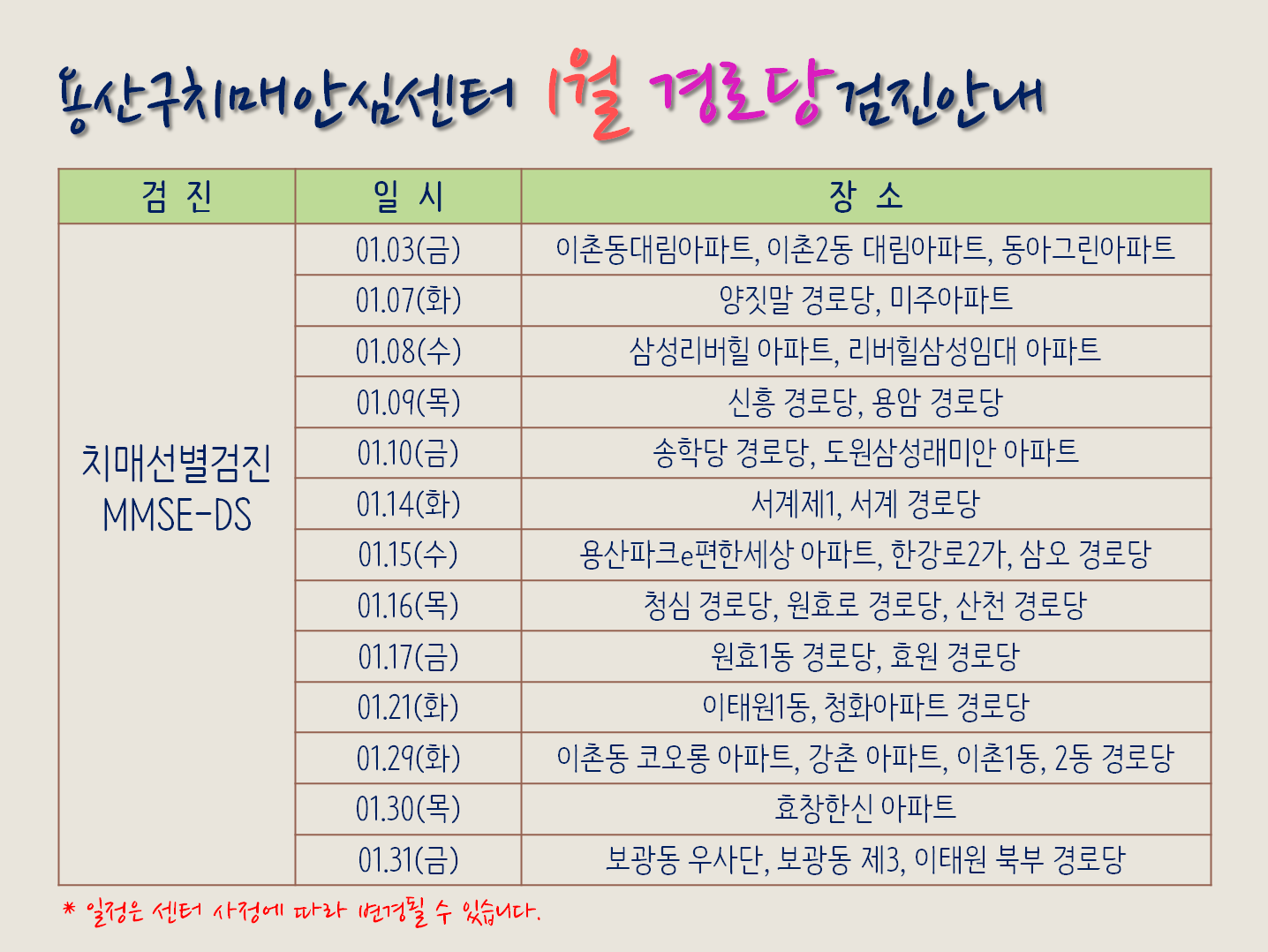 용산구치매안심센터 1월 경로당 검진안내

| 검 진 | 일 시 | 장 소 |
|---|---|---|
| 치매선별검진 MMSE-DS | 01.03(금) | 이촌동대림아파트, 이촌2동 대림아파트, 동아그린아파트 |
| | 01.07(화) | 양짓말 경로당, 미주아파트 |
| | 01.08(수) | 삼성리버힐 아파트, 리버힐삼성임대 아파트 |
| | 01.09(목) | 신흥 경로당, 용암 경로당 |
| | 01.10(금) | 송학당 경로당, 도원삼성래미안 아파트 |
| | 01.14(화) | 서계제1, 서계 경로당 |
| | 01.15(수) | 용산파크e편한세상 아파트, 한강로2가, 삼오 경로당 |
| | 01.16(목) | 청심 경로당, 원효로 경로당, 산천 경로당 |
| | 01.17(금) | 원효1동 경로당, 효원 경로당 |
| | 01.21(화) | 이태원1동, 청화아파트 경로당 |
| | 01.29(화) | 이촌동 코오롱 아파트, 강촌 아파트, 이촌1동, 2동 경로당 |
| | 01.30(목) | 효창한신 아파트 |
| | 01.31(금) | 보광동 우사단, 보광동 제3, 이태원 북부 경로당 |

* 일정은 센터 사정에 따라 변경될 수 있습니다.